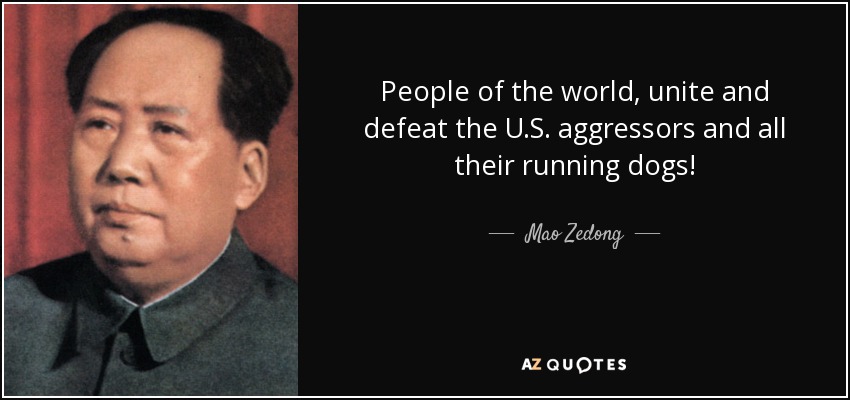 People of the world, unite and defeat the U.S. aggressors and all their running dogs!

— Mao Zedong —

AZ QUOTES